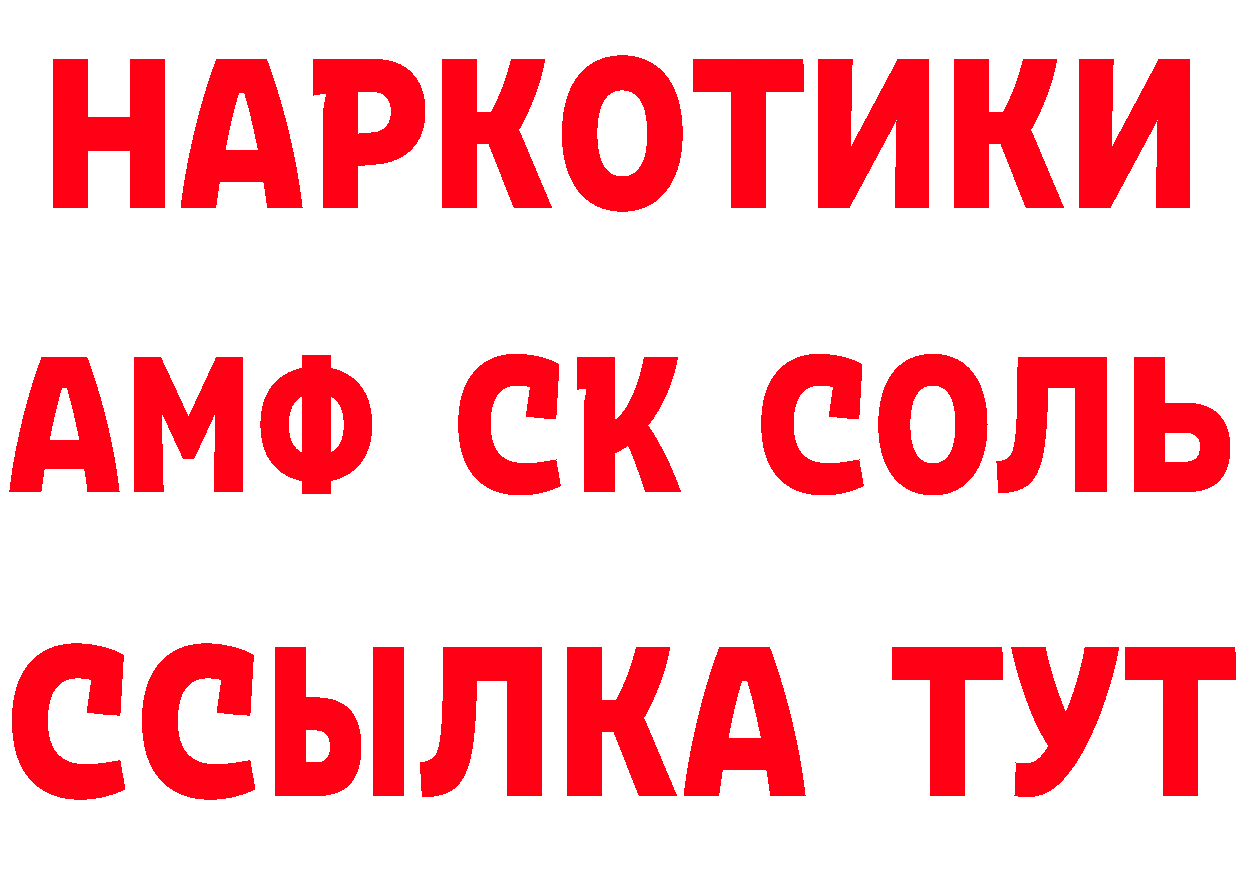 НАРКОТИКИ
АМФ СК СОЛЬ
ССЫЛКА ТУТ